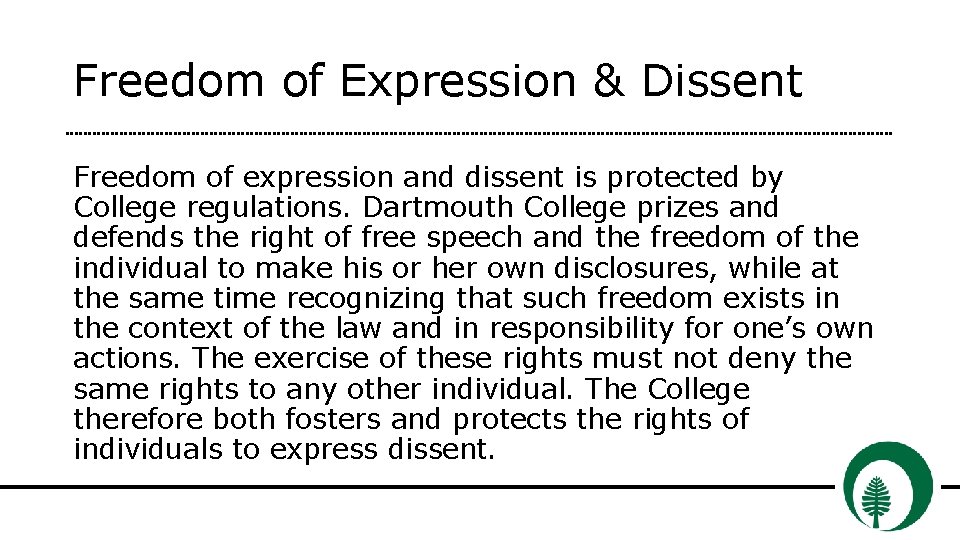 Freedom of Expression & Dissent

Freedom of expression and dissent is protected by College regulations. Dartmouth College prizes and defends the right of free speech and the freedom of the individual to make his or her own disclosures, while at the same time recognizing that such freedom exists in the context of the law and in responsibility for one's own actions. The exercise of these rights must not deny the same rights to any other individual. The College therefore both fosters and protects the rights of individuals to express dissent.